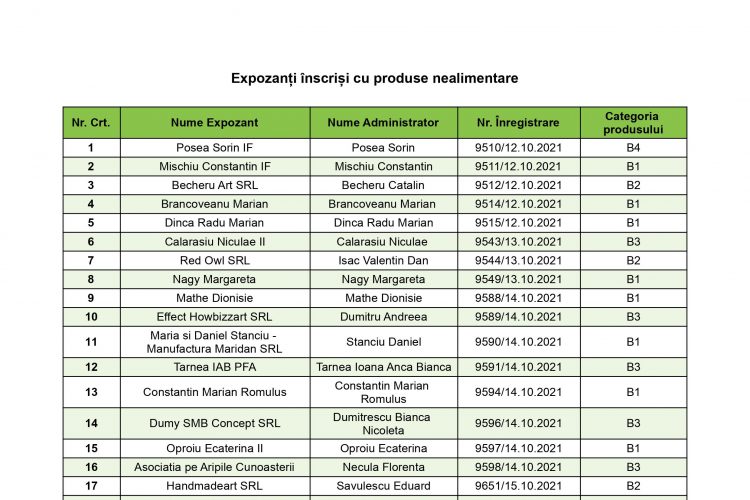 Expozanți înscriși cu produse nealimentare

| Nr. Crt. | Nume Expozant | Nume Administrator | Nr. Înregistrare | Categoria produsului |
|---|---|---|---|---|
| 1 | Posea Sorin IF | Posea Sorin | 9510/12.10.2021 | B4 |
| 2 | Mischiu Constantin IF | Mischiu Constantin | 9511/12.10.2021 | B1 |
| 3 | Becheru Art SRL | Becheru Catalin | 9512/12.10.2021 | B2 |
| 4 | Brancoveanu Marian | Brancoveanu Marian | 9514/12.10.2021 | B1 |
| 5 | Dinca Radu Marian | Dinca Radu Marian | 9515/12.10.2021 | B1 |
| 6 | Calarasiu Niculae II | Calarasiu Niculae | 9543/13.10.2021 | B3 |
| 7 | Red Owl SRL | Isac Valentin Dan | 9544/13.10.2021 | B2 |
| 8 | Nagy Margareta | Nagy Margareta | 9549/13.10.2021 | B1 |
| 9 | Mathe Dionisie | Mathe Dionisie | 9588/14.10.2021 | B1 |
| 10 | Effect Howbizzart SRL | Dumitru Andreea | 9589/14.10.2021 | B3 |
| 11 | Maria si Daniel Stanciu - Manufactura Maridan SRL | Stanciu Daniel | 9590/14.10.2021 | B1 |
| 12 | Tarnea IAB PFA | Tarnea Ioana Anca Bianca | 9591/14.10.2021 | B3 |
| 13 | Constantin Marian Romulus | Constantin Marian Romulus | 9594/14.10.2021 | B1 |
| 14 | Dumy SMB Concept SRL | Dumitrescu Bianca Nicoleta | 9596/14.10.2021 | B3 |
| 15 | Oproiu Ecaterina II | Oproiu Ecaterina | 9597/14.10.2021 | B1 |
| 16 | Asociatia pe Aripile Cunoasterii | Necula Florenta | 9598/14.10.2021 | B3 |
| 17 | Handmadeart SRL | Savulescu Eduard | 9651/15.10.2021 | B2 |